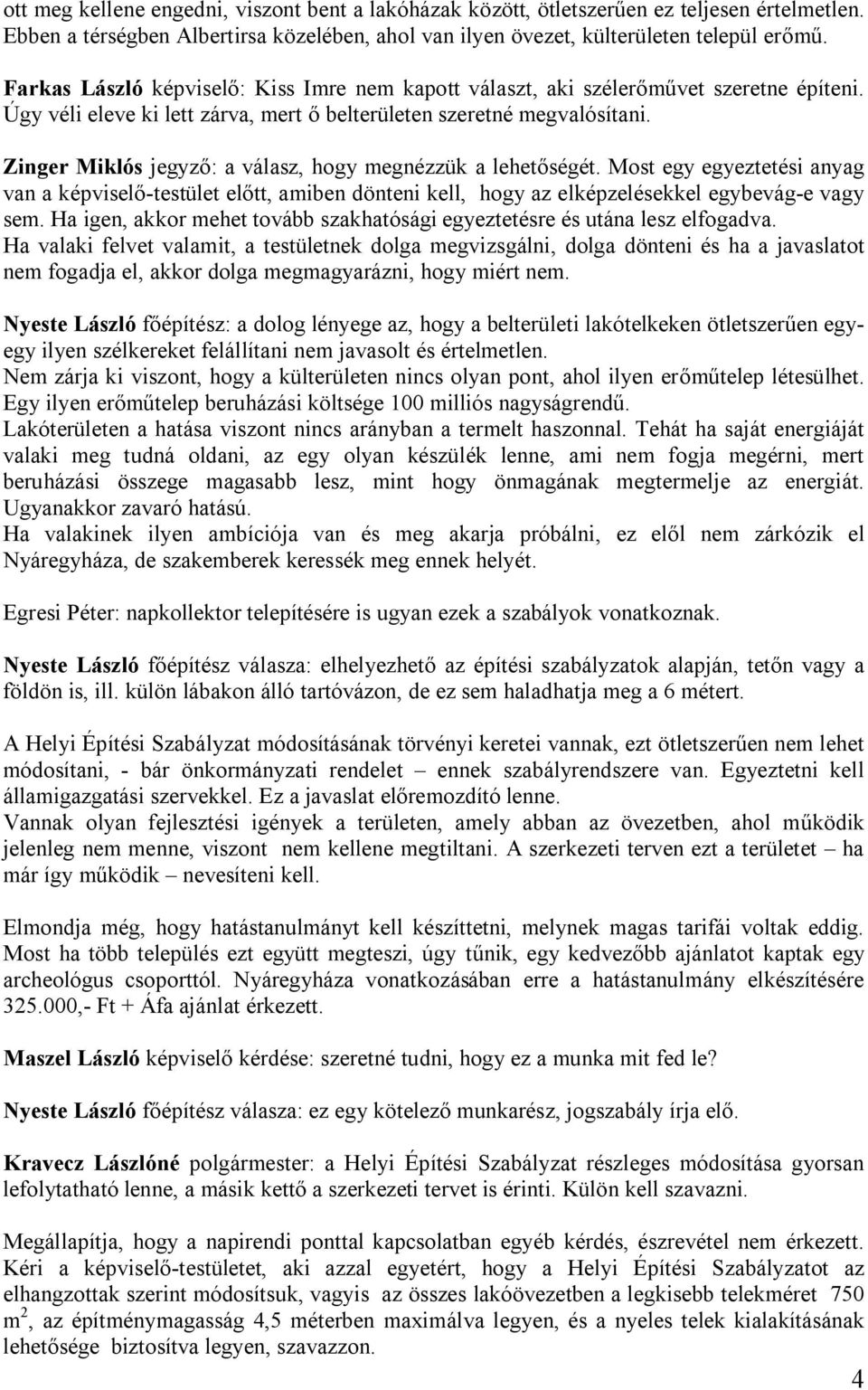 ott meg kellene engedni, viszont bent a lakóházak között, ötletszerűen ez teljesen értelmetlen. Ebben a térségben Albertirsa közelében, ahol van ilyen övezet, külterületen települ erőmű.

Farkas László képviselő: Kiss Imre nem kapott választ, aki szélerőművet szeretne építeni. Úgy véli eleve ki lett zárva, mert ő belterületen szeretné megvalósítani.

Zinger Miklós jegyző: a válasz, hogy megnézzük a lehetőségét. Most egy egyeztetési anyag van a képviselő-testület előtt, amiben dönteni kell, hogy az elképzelésekkel egybevág-e vagy sem. Ha igen, akkor mehet tovább szakhatósági egyeztetésre és utána lesz elfogadva. Ha valaki felvet valamit, a testületnek dolga megvizsgálni, dolga dönteni és ha a javaslatot nem fogadja el, akkor dolga megmagyarázni, hogy miért nem.

Nyeste László főépítész: a dolog lényege az, hogy a belterületi lakótelkeken ötletszerűen egy-egy ilyen szélkereket felállítani nem javasolt és értelmetlen.
Nem zárja ki viszont, hogy a külterületen nincs olyan pont, ahol ilyen erőműtelep létesülhet. Egy ilyen erőműtelep beruházási költsége 100 milliós nagyságrendű.
Lakóterületen a hatása viszont nincs arányban a termelt haszonnal. Tehát ha saját energiáját valaki meg tudná oldani, az egy olyan készülék lenne, ami nem fogja megérni, mert beruházási összege magasabb lesz, mint hogy önmagának megtermelje az energiát. Ugyanakkor zavaró hatású.
Ha valakinek ilyen ambíciója van és meg akarja próbálni, ez elől nem zárkózik el Nyáregyháza, de szakemberek keressék meg ennek helyét.

Egresi Péter: napkollektor telepítésére is ugyan ezek a szabályok vonatkoznak.

Nyeste László főépítész válasza: elhelyezhető az építési szabályzatok alapján, tetőn vagy a földön is, ill. külön lábakon álló tartóvázon, de ez sem haladhatja meg a 6 métert.

A Helyi Építési Szabályzat módosításának törvényi keretei vannak, ezt ötletszerűen nem lehet módosítani, - bár önkormányzati rendelet – ennek szabályrendszere van. Egyeztetni kell államigazgatási szervekkel. Ez a javaslat előremozdító lenne.
Vannak olyan fejlesztési igények a területen, amely abban az övezetben, ahol működik jelenleg nem menne, viszont nem kellene megtiltani. A szerkezeti terven ezt a területet – ha már így működik – nevesíteni kell.

Elmondja még, hogy hatástanulmányt kell készíttetni, melynek magas tarifái voltak eddig. Most ha több település ezt együtt megteszi, úgy tűnik, egy kedvezőbb ajánlatot kaptak egy archeológus csoporttól. Nyáregyháza vonatkozásában erre a hatástanulmány elkészítésére 325.000,- Ft + Áfa ajánlat érkezett.

Maszel László képviselő kérdése: szeretné tudni, hogy ez a munka mit fed le?

Nyeste László főépítész válasza: ez egy kötelező munkarész, jogszabály írja elő.

Kravecz Lászlóné polgármester: a Helyi Építési Szabályzat részleges módosítása gyorsan lefolytatható lenne, a másik kettő a szerkezeti tervet is érinti. Külön kell szavazni.

Megállapítja, hogy a napirendi ponttal kapcsolatban egyéb kérdés, észrevétel nem érkezett. Kéri a képviselő-testületet, aki azzal egyetért, hogy a Helyi Építési Szabályzatot az elhangzottak szerint módosítsuk, vagyis az összes lakóövezetben a legkisebb telekméret 750 $m^2$, az építménymagasság 4,5 méterben maximálva legyen, és a nyeles telek kialakításának lehetősége biztosítva legyen, szavazzon.

4